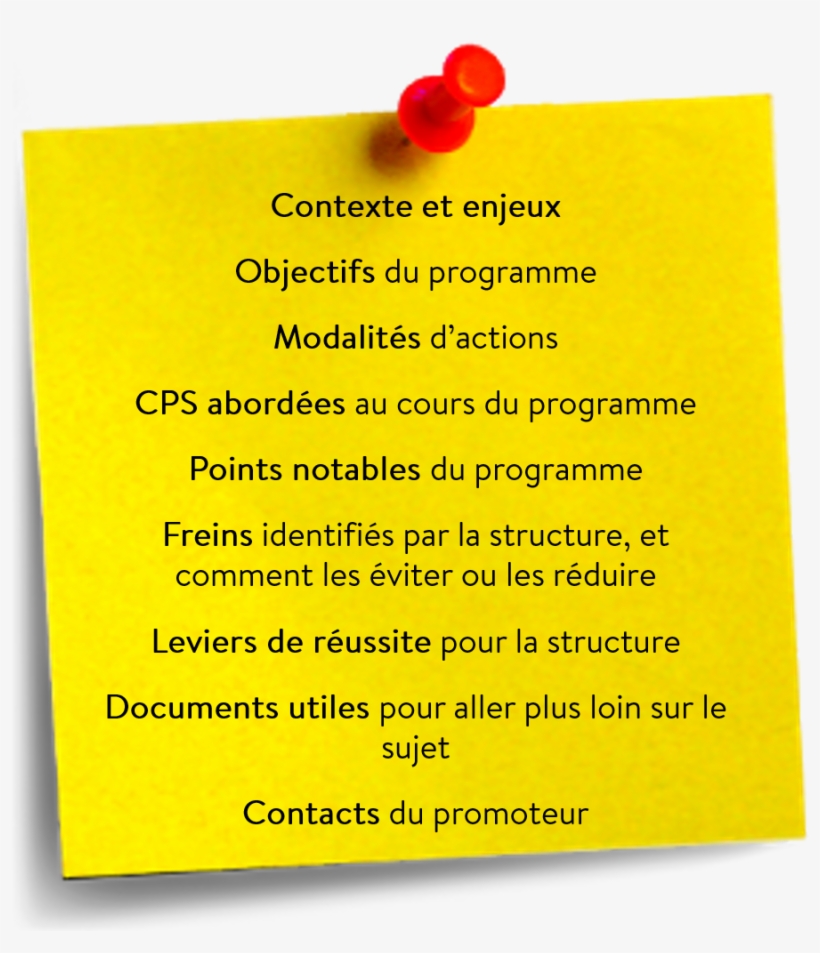 Contexte et enjeux

Objectifs du programme

Modalités d'actions

CPS abordées au cours du programme

Points notables du programme

Freins identifiés par la structure, et comment les éviter ou les réduire

Leviers de réussite pour la structure

Documents utiles pour aller plus loin sur le sujet

Contacts du promoteur